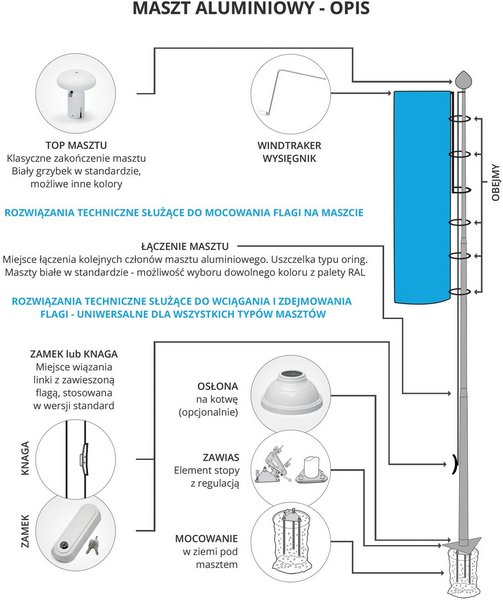 MASZT ALUMINIOWY - OPIS

TOP MASZTU
Klasyczne zakończenie masztu
Biały grzybek w standardzie,
możliwe inne kolory

WINDTRAKER
WYSIĘGNIK

OBEJMY

ROZWIĄZANIA TECHNICZNE SŁUŻĄCE DO MOCOWANIA FLAGI NA MASZCIE

ŁĄCZENIE MASZTU
Miejsce łączenia kolejnych członów masztu aluminiowego. Uszczelka typu oring.
Maszty białe w standardzie - możliwość wyboru dowolnego koloru z palety RAL

ROZWIĄZANIA TECHNICZNE SŁUŻĄCE DO WCIĄGANIA I ZDEJMOWANIA FLAGI - UNIWERSALNE DLA WSZYSTKICH TYPÓW MASZTÓW

ZAMEK lub KNAGA
Miejsce wiązania linki z zawieszoną flagą, stosowana w wersji standard

KNAGA

ZAMEK

OSŁONA
na kotwę
(opcjonalnie)

ZAWIAS
Element stopy
z regulacją

MOCOWANIE
w ziemi pod
masztem